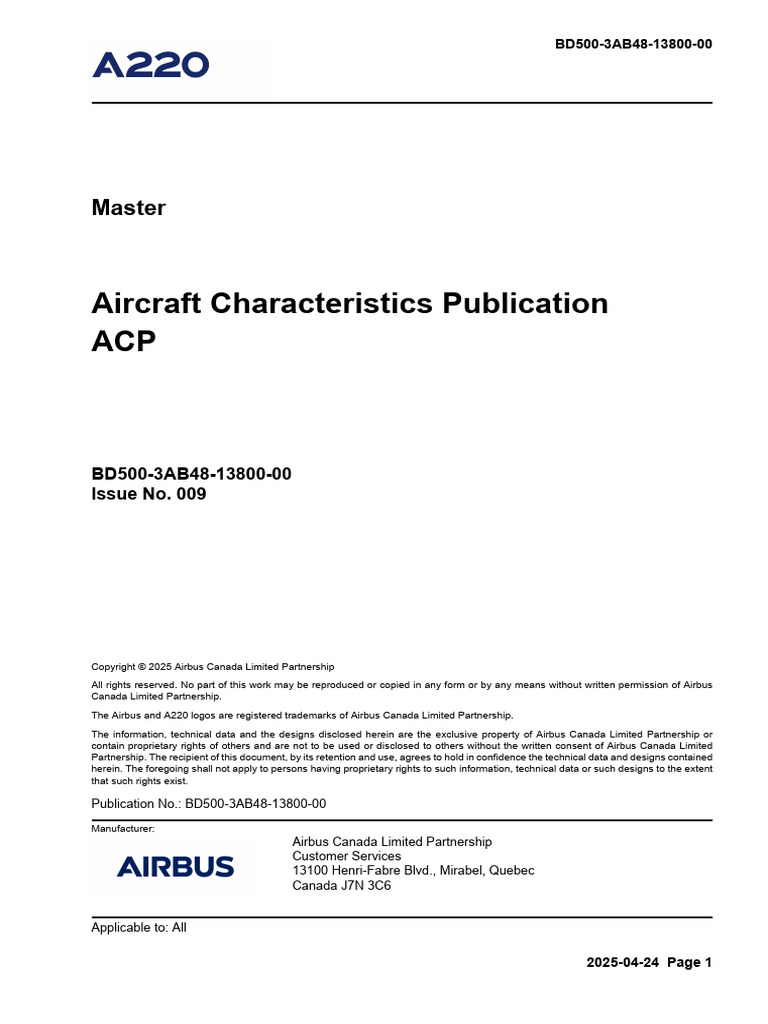 A220

BD500-3AB48-13800-00

Master

Aircraft Characteristics Publication
ACP

BD500-3AB48-13800-00
Issue No. 009

Copyright © 2025 Airbus Canada Limited Partnership

All rights reserved. No part of this work may be reproduced or copied in any form or by any means without written permission of Airbus Canada Limited Partnership.

The Airbus and A220 logos are registered trademarks of Airbus Canada Limited Partnership.

The information, technical data and the designs disclosed herein are the exclusive property of Airbus Canada Limited Partnership or contain proprietary rights of others and are not to be used or disclosed to others without the written consent of Airbus Canada Limited Partnership. The recipient of this document, by its retention and use, agrees to hold in confidence the technical data and designs contained herein. The foregoing shall not apply to persons having proprietary rights to such information, technical data or such designs to the extent that such rights exist.

Publication No.: BD500-3AB48-13800-00

Manufacturer:

AIRBUS

Airbus Canada Limited Partnership
Customer Services
13100 Henri-Fabre Blvd., Mirabel, Quebec
Canada J7N 3C6

Applicable to: All

2025-04-24 Page 1